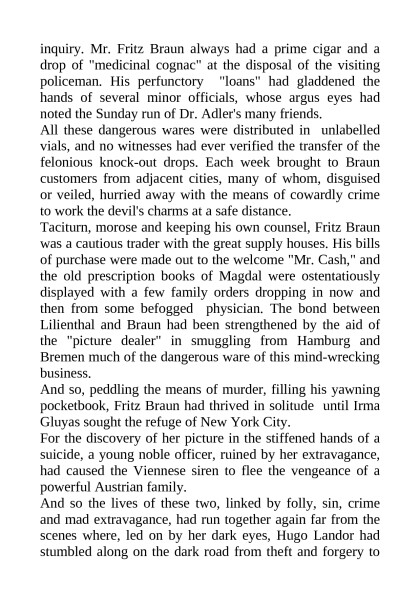 inquiry. Mr. Fritz Braun always had a prime cigar and a drop of "medicinal cognac" at the disposal of the visiting policeman. His perfunctory "loans" had gladdened the hands of several minor officials, whose argus eyes had noted the Sunday run of Dr. Adler's many friends.
All these dangerous wares were distributed in unlabelled vials, and no witnesses had ever verified the transfer of the felonious knock-out drops. Each week brought to Braun customers from adjacent cities, many of whom, disguised or veiled, hurried away with the means of cowardly crime to work the devil's charms at a safe distance.
Taciturn, morose and keeping his own counsel, Fritz Braun was a cautious trader with the great supply houses. His bills of purchase were made out to the welcome "Mr. Cash," and the old prescription books of Magdal were ostentatiously displayed with a few family orders dropping in now and then from some befogged physician. The bond between Lilienthal and Braun had been strengthened by the aid of the "picture dealer" in smuggling from Hamburg and Bremen much of the dangerous ware of this mind-wrecking business.
And so, peddling the means of murder, filling his yawning pocketbook, Fritz Braun had thrived in solitude until Irma Gluyas sought the refuge of New York City.
For the discovery of her picture in the stiffened hands of a suicide, a young noble officer, ruined by her extravagance, had caused the Viennese siren to flee the vengeance of a powerful Austrian family.
And so the lives of these two, linked by folly, sin, crime and mad extravagance, had run together again far from the scenes where, led on by her dark eyes, Hugo Landor had stumbled along on the dark road from theft and forgery to